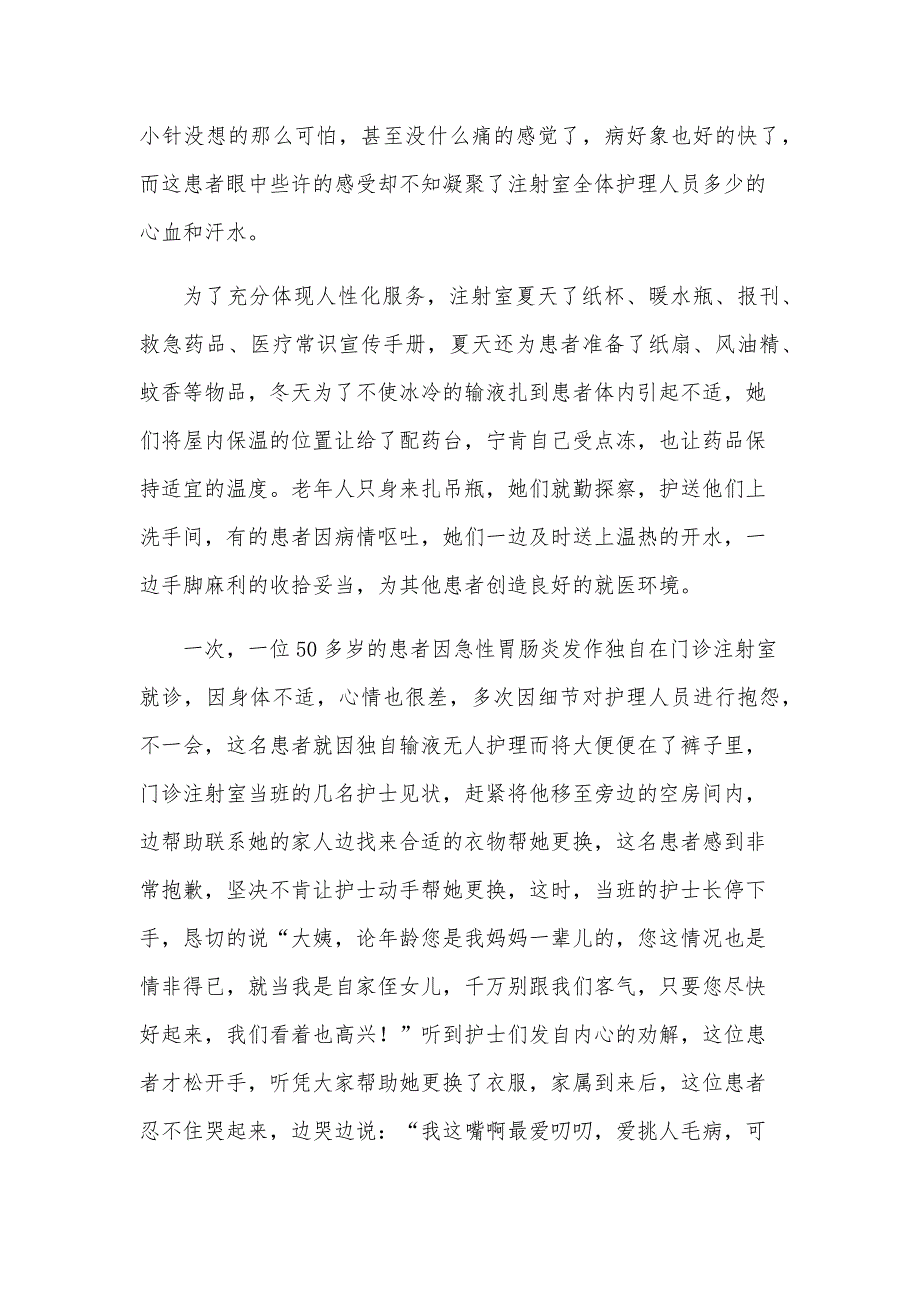 小针没想的那么可怕，甚至没什么痛的感觉了，病好象也好的快了，而这患者眼中些许的感受却不知凝聚了注射室全体护理人员多少的心血和汗水。

为了充分体现人性化服务，注射室夏天了纸杯、暖水瓶、报刊、救急药品、医疗常识宣传手册，夏天还为患者准备了纸扇、风油精、蚊香等物品，冬天为了不使冰冷的输液扎到患者体内引起不适，她们将屋内保温的位置让给了配药台，宁肯自己受点冻，也让药品保持适宜的温度。老年人只身来扎吊瓶，她们就勤探察，护送他们上洗手间，有的患者因病情呕吐，她们一边及时送上温热的开水，一边手脚麻利的收拾妥当，为其他患者创造良好的就医环境。

一次，一位50多岁的患者因急性胃肠炎发作独自在门诊注射室就诊，因身体不适，心情也很差，多次因细节对护理人员进行抱怨，不一会，这名患者就因独自输液无人护理而将大便便在了裤子里，门诊注射室当班的几名护士见状，赶紧将他移至旁边的空房间内，边帮助联系她的家人边找来合适的衣物帮她更换，这名患者感到非常抱歉，坚决不肯让护士动手帮她更换，这时，当班的护士长停下手，恳切的说“大姨，论年龄您是我妈妈一辈儿的，您这情况也是情非得已，就当我是自家侄女儿，千万别跟我们客气，只要您尽快好起来，我们看着也高兴！”听到护士们发自内心的劝解，这位患者才松开手，听凭大家帮助她更换了衣服，家属到来后，这位患者忍不住哭起来，边哭边说：“我这嘴啊最爱叨叨，爱挑人毛病，可